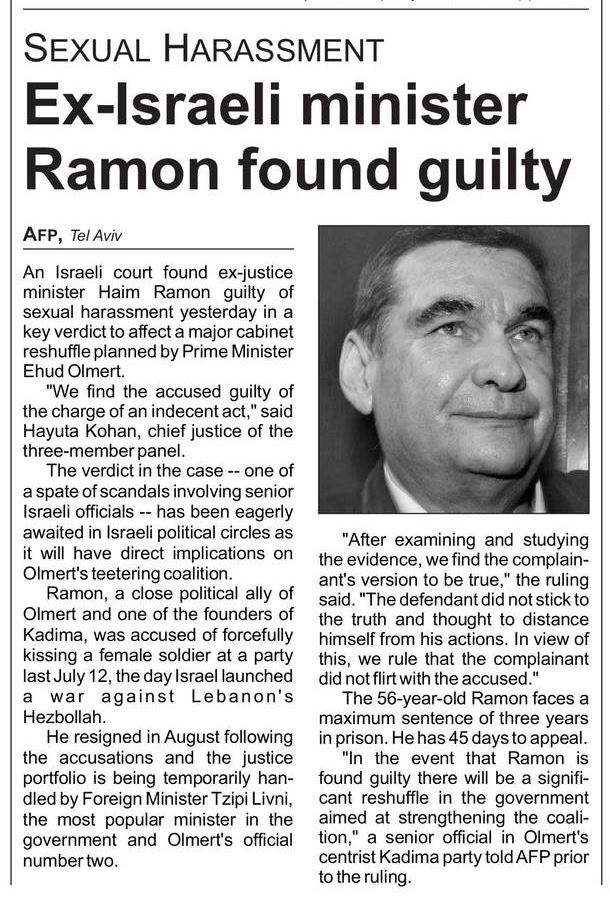 SEXUAL HARASSMENT

Ex-Israeli minister Ramon found guilty

AFP, Tel Aviv

An Israeli court found ex-justice minister Haim Ramon guilty of sexual harassment yesterday in a key verdict to affect a major cabinet reshuffle planned by Prime Minister Ehud Olmert.

"We find the accused guilty of the charge of an indecent act," said Hayuta Kohan, chief justice of the three-member panel.

The verdict in the case -- one of a spate of scandals involving senior Israeli officials -- has been eagerly awaited in Israeli political circles as it will have direct implications on Olmert's teetering coalition.

Ramon, a close political ally of Olmert and one of the founders of Kadima, was accused of forcefully kissing a female soldier at a party last July 12, the day Israel launched a war against Lebanon's Hezbollah.

He resigned in August following the accusations and the justice portfolio is being temporarily handled by Foreign Minister Tzipi Livni, the most popular minister in the government and Olmert's official number two.

"After examining and studying the evidence, we find the complainant's version to be true," the ruling said. "The defendant did not stick to the truth and thought to distance himself from his actions. In view of this, we rule that the complainant did not flirt with the accused."

The 56-year-old Ramon faces a maximum sentence of three years in prison. He has 45 days to appeal.

"In the event that Ramon is found guilty there will be a significant reshuffle in the government aimed at strengthening the coalition," a senior official in Olmert's centrist Kadima party told AFP prior to the ruling.